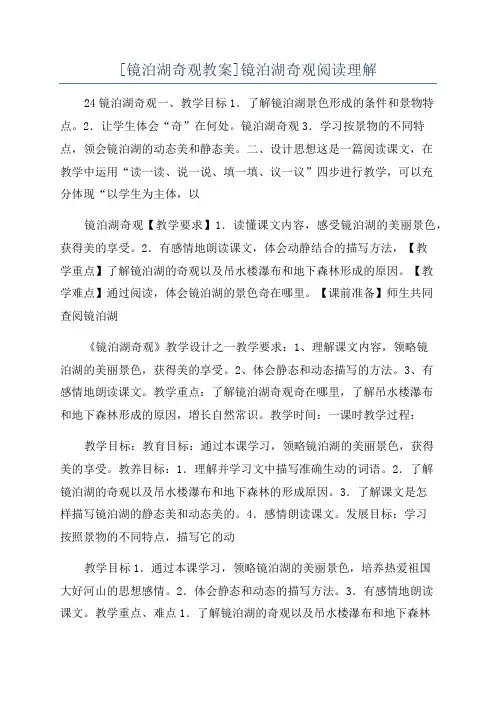 [镜泊湖奇观教案]镜泊湖奇观阅读理解

24 镜泊湖奇观一、教学目标 1．了解镜泊湖景色形成的条件和景物特点。2．让学生体会“奇”在何处。镜泊湖奇观 3．学习按景物的不同特点，领会镜泊湖的动态美和静态美。二、设计思想这是一篇阅读课文，在教学中运用“读一读、说一说、填一填、议一议”四步进行教学，可以充分体现“以学生为主体，以

镜泊湖奇观【教学要求】1．读懂课文内容，感受镜泊湖的美丽景色，获得美的享受。2．有感情地朗读课文，体会动静结合的描写方法，【教学重点】了解镜泊湖的奇观以及吊水楼瀑布和地下森林形成的原因。【教学难点】通过阅读，体会镜泊湖的景色奇在哪里。【课前准备】师生共同查阅镜泊湖

《镜泊湖奇观》教学设计之一教学要求：1、理解课文内容，领略镜泊湖的美丽景色，获得美的享受。2、体会静态和动态描写的方法。3、有感情地朗读课文。教学重点：了解镜泊湖奇观奇在哪里，了解吊水楼瀑布和地下森林形成的原因，增长自然常识。教学时间：一课时教学过程：

教学目标：教育目标：通过本课学习，领略镜泊湖的美丽景色，获得美的享受。教养目标：1．理解并学习文中描写准确生动的词语。2．了解镜泊湖的奇观以及吊水楼瀑布和地下森林的形成原因。3．了解课文是怎样描写镜泊湖的静态美和动态美的。4．感情朗读课文。发展目标：学习按照景物的不同特点，描写它的动

教学目标 1．通过本课学习，领略镜泊湖的美丽景色，培养热爱祖国大好河山的思想感情。2．体会静态和动态的描写方法。3．有感情地朗读课文。教学重点、难点 1．了解镜泊湖的奇观以及吊水楼瀑布和地下森林